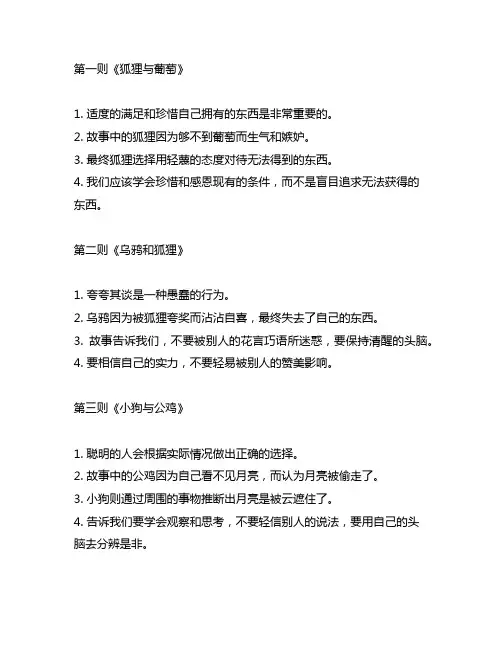 第一则《狐狸与葡萄》

1. 适度的满足和珍惜自己拥有的东西是非常重要的。
2. 故事中的狐狸因为够不到葡萄而生气和嫉妒。
3. 最终狐狸选择用轻蔑的态度对待无法得到的东西。
4. 我们应该学会珍惜和感恩现有的条件，而不是盲目追求无法获得的东西。

第二则《乌鸦和狐狸》

1. 夸夸其谈是一种愚蠢的行为。
2. 乌鸦因为被狐狸夸奖而沾沾自喜，最终失去了自己的东西。
3. 故事告诉我们，不要被别人的花言巧语所迷惑，要保持清醒的头脑。
4. 要相信自己的实力，不要轻易被别人的赞美影响。

第三则《小狗与公鸡》

1. 聪明的人会根据实际情况做出正确的选择。
2. 故事中的公鸡因为自己看不见月亮，而认为月亮被偷走了。
3. 小狗则通过周围的事物推断出月亮是被云遮住了。
4. 告诉我们要学会观察和思考，不要轻信别人的说法，要用自己的头脑去分辨是非。